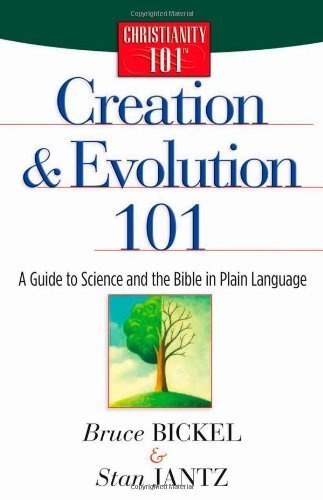 Copyrighted Material

CHRISTIANITY 101™

Creation & Evolution 101

A Guide to Science and the Bible in Plain Language

Bruce BICKEL
&
Stan JANTZ